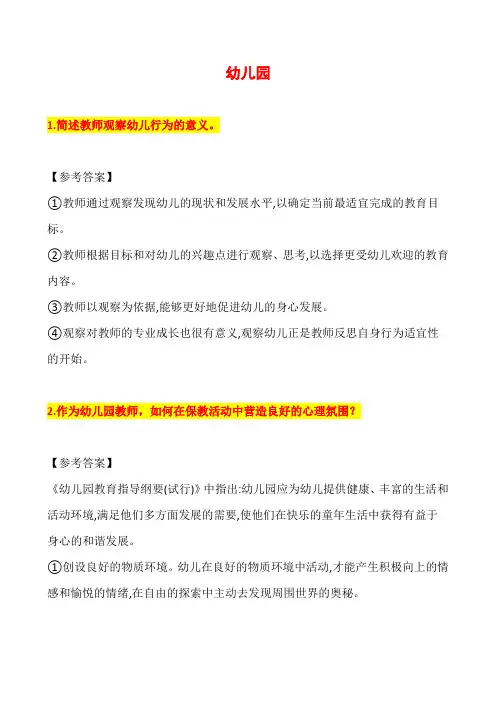 幼儿园

1.简述教师观察幼儿行为的意义。

【参考答案】

①教师通过观察发现幼儿的现状和发展水平,以确定当前最适宜完成的教育目标。

②教师根据目标和对幼儿的兴趣点进行观察、思考,以选择更受幼儿欢迎的教育内容。

③教师以观察为依据,能够更好地促进幼儿的身心发展。

④观察对教师的专业成长也很有意义,观察幼儿正是教师反思自身行为适宜性的开始。

2.作为幼儿园教师，如何在保教活动中营造良好的心理氛围?

【参考答案】

《幼儿园教育指导纲要(试行)》中指出:幼儿园应为幼儿提供健康、丰富的生活和活动环境,满足他们多方面发展的需要,使他们在快乐的童年生活中获得有益于身心的和谐发展。

①创设良好的物质环境。幼儿在良好的物质环境中活动,才能产生积极向上的情感和愉悦的情绪,在自由的探索中主动去发现周围世界的奥秘。